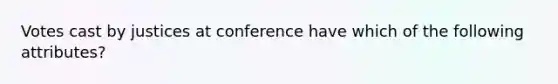 Votes cast by justices at conference have which of the following attributes?